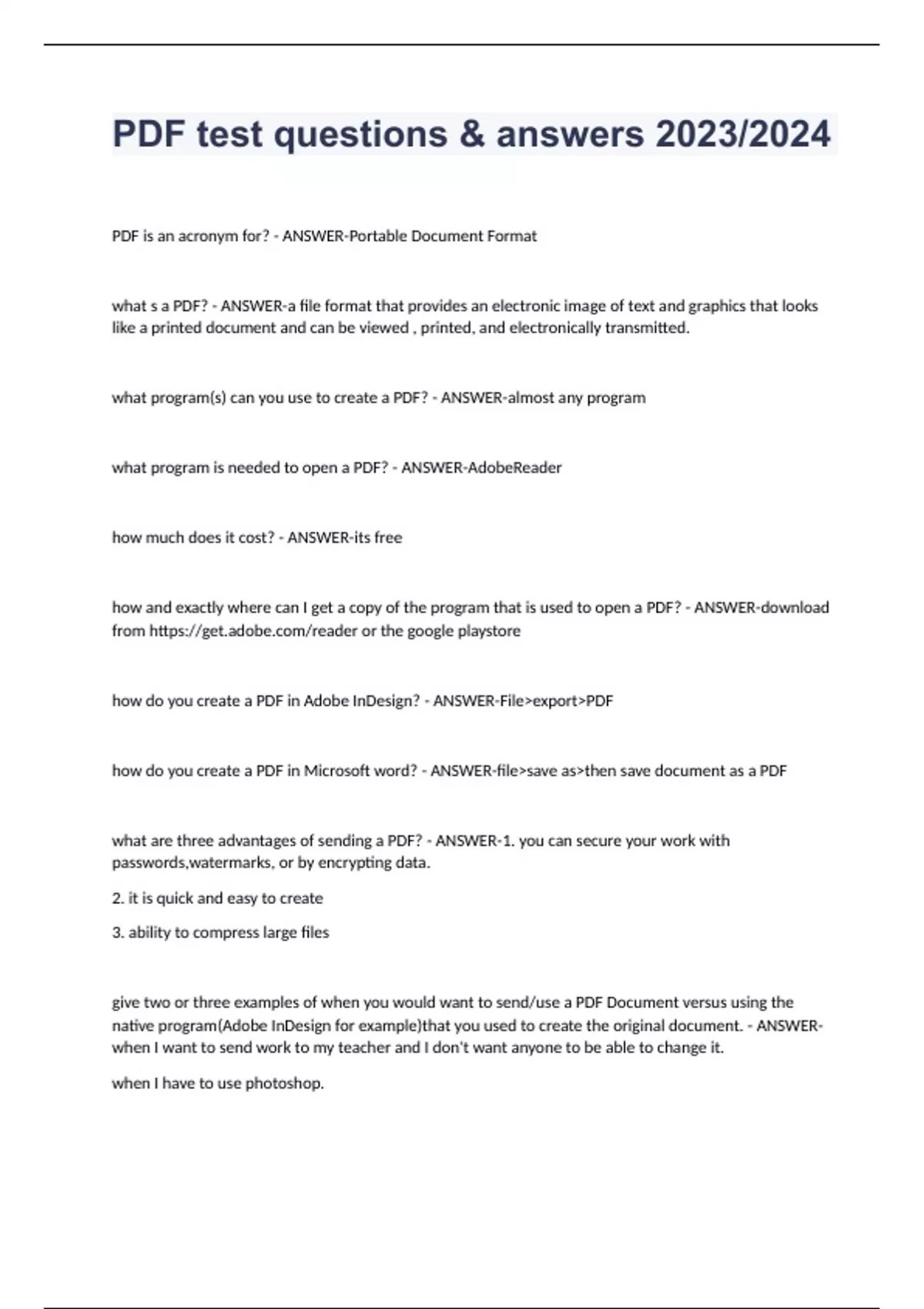 PDF test questions & answers 2023/2024

PDF is an acronym for? - ANSWER-Portable Document Format

what s a PDF? - ANSWER-a file format that provides an electronic image of text and graphics that looks like a printed document and can be viewed , printed, and electronically transmitted.

what program(s) can you use to create a PDF? - ANSWER-almost any program

what program is needed to open a PDF? - ANSWER-AdobeReader

how much does it cost? - ANSWER-its free

how and exactly where can I get a copy of the program that is used to open a PDF? - ANSWER-download from https://get.adobe.com/reader or the google playstore

how do you create a PDF in Adobe InDesign? - ANSWER-File>export>PDF

how do you create a PDF in Microsoft word? - ANSWER-file>save as>then save document as a PDF

what are three advantages of sending a PDF? - ANSWER-1. you can secure your work with passwords,watermarks, or by encrypting data.

2. it is quick and easy to create

3. ability to compress large files

give two or three examples of when you would want to send/use a PDF Document versus using the native program(Adobe InDesign for example)that you used to create the original document. - ANSWER-when I want to send work to my teacher and I don't want anyone to be able to change it.

when I have to use photoshop.